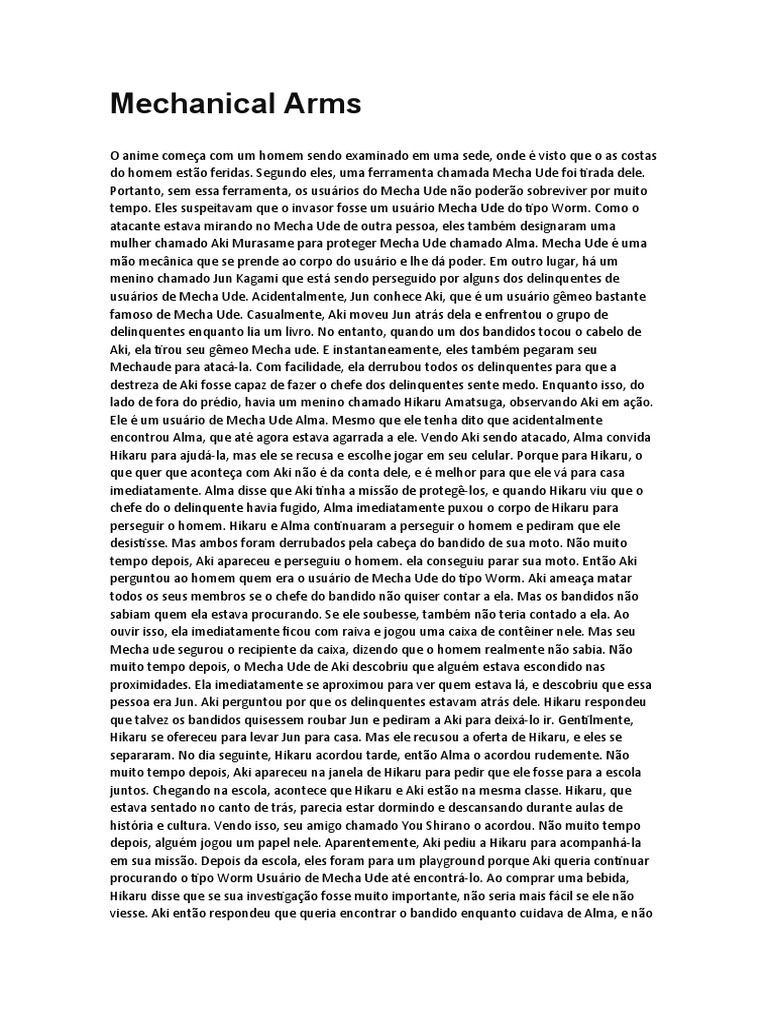 Mechanical Arms

O anime começa com um homem sendo examinado em uma sede, onde é visto que o as costas do homem estão feridas. Segundo eles, uma ferramenta chamada Mecha Ude foi tirada dele. Portanto, sem essa ferramenta, os usuários do Mecha Ude não poderão sobreviver por muito tempo. Eles suspeitavam que o invasor fosse um usuário Mecha Ude do tipo Worm. Como o atacante estava mirando no Mecha Ude de outra pessoa, eles também designaram uma mulher chamado Aki Murasame para proteger Mecha Ude chamado Alma. Mecha Ude é uma mão mecânica que se prende ao corpo do usuário e lhe dá poder. Em outro lugar, há um menino chamado Jun Kagami que está sendo perseguido por alguns dos delinquentes de usuários de Mecha Ude. Acidentalmente, Jun conhece Aki, que é um usuário gêmeo bastante famoso de Mecha Ude. Casualmente, Aki moveu Jun atrás dela e enfrentou o grupo de delinquentes enquanto lia um livro. No entanto, quando um dos bandidos tocou o cabelo de Aki, ela tirou seu gêmeo Mecha ude. E instantaneamente, eles também pegaram seu Mechaude para atacá-la. Com facilidade, ela derrubou todos os delinquentes para que a destreza de Aki fosse capaz de fazer o chefe dos delinquentes sente medo. Enquanto isso, do lado de fora do prédio, havia um menino chamado Hikaru Amatsuga, observando Aki em ação. Ele é um usuário de Mecha Ude Alma. Mesmo que ele tenha dito que acidentalmente encontrou Alma, que até agora estava agarrada a ele. Vendo Aki sendo atacado, Alma convida Hikaru para ajudá-la, mas ele se recusa e escolhe jogar em seu celular. Porque para Hikaru, o que quer que aconteça com Aki não é da conta dele, e é melhor para que ele vá para casa imediatamente. Alma disse que Aki tinha a missão de protegê-los, e quando Hikaru viu que o chefe do o delinquente havia fugido, Alma imediatamente puxou o corpo de Hikaru para perseguir o homem. Hikaru e Alma continuaram a perseguir o homem e pediram que ele desistisse. Mas ambos foram derrubados pela cabeça do bandido de sua moto. Não muito tempo depois, Aki apareceu e perseguiu o homem. ela conseguiu parar sua moto. Então Aki perguntou ao homem quem era o usuário de Mecha Ude do tipo Worm. Aki ameaça matar todos os seus membros se o chefe do bandido não quiser contar a ela. Mas os bandidos não sabiam quem ela estava procurando. Se ele soubesse, também não teria contado a ela. Ao ouvir isso, ela imediatamente ficou com raiva e jogou uma caixa de contêiner nele. Mas seu Mecha ude segurou o recipiente da caixa, dizendo que o homem realmente não sabia. Não muito tempo depois, o Mecha Ude de Aki descobriu que alguém estava escondido nas proximidades. Ela imediatamente se aproximou para ver quem estava lá, e descobriu que essa pessoa era Jun. Aki perguntou por que os delinquentes estavam atrás dele. Hikaru respondeu que talvez os bandidos quisessem roubar Jun e pediram a Aki para deixá-lo ir. Gentilmente, Hikaru se ofereceu para levar Jun para casa. Mas ele recusou a oferta de Hikaru, e eles se separaram. No dia seguinte, Hikaru acordou tarde, então Alma o acordou rudemente. Não muito tempo depois, Aki apareceu na janela de Hikaru para pedir que ele fosse para a escola juntos. Chegando na escola, acontece que Hikaru e Aki estão na mesma classe. Hikaru, que estava sentado no canto de trás, parecia estar dormindo e descansando durante aulas de história e cultura. Vendo isso, seu amigo chamado You Shirano o acordou. Não muito tempo depois, alguém jogou um papel nele. Aparentemente, Aki pediu a Hikaru para acompanhá-la em sua missão. Depois da escola, eles foram para um playground porque Aki queria continuar procurando o tipo Worm Usuário de Mecha Ude até encontrá-lo. Ao comprar uma bebida, Hikaru disse que se sua investigação fosse muito importante, não seria mais fácil se ele não viesse. Aki então respondeu que queria encontrar o bandido enquanto cuidava de Alma, e não